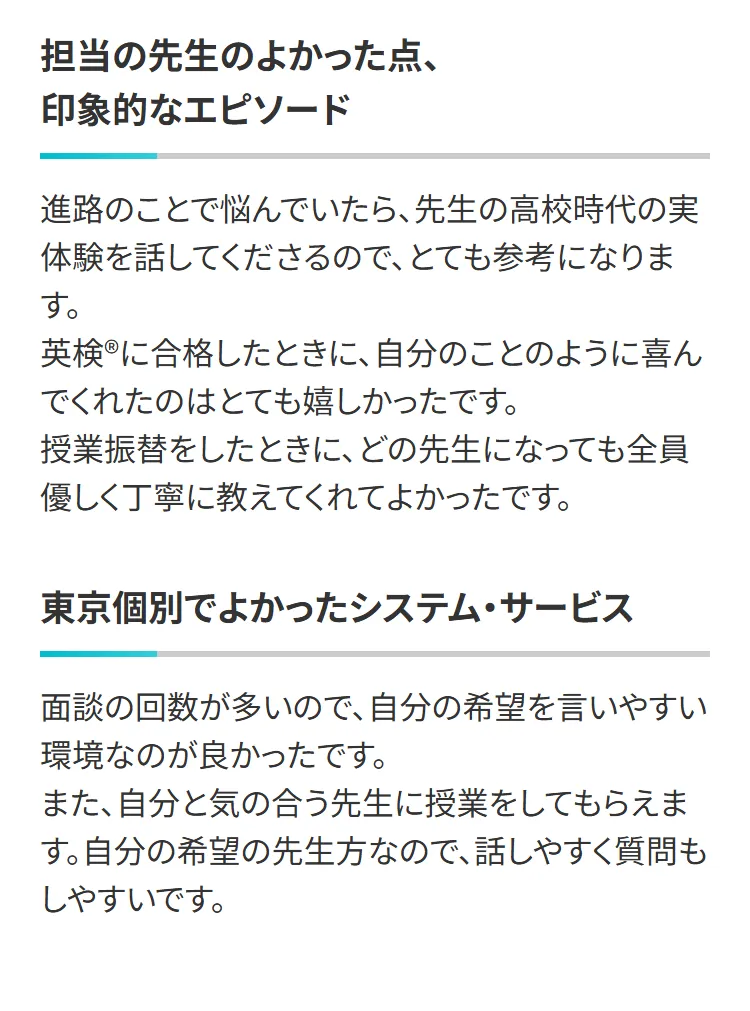 担当の先生のよかった点、
印象的なエピソード

進路のことで悩んでいたら、先生の高校時代の実体験を話してくださるので、とても参考になります。
英検®に合格したときに、自分のことのように喜んでくれたのはとても嬉しかったです。
授業振替をしたときに、どの先生になっても全員優しく丁寧に教えてくれてよかったです。

東京個別でよかったシステム・サービス

面談の回数が多いので、自分の希望を言いやすい環境なのが良かったです。
また、自分と気の合う先生に授業をしてもらえます。自分の希望の先生方なので、話しやすく質問もしやすいです。